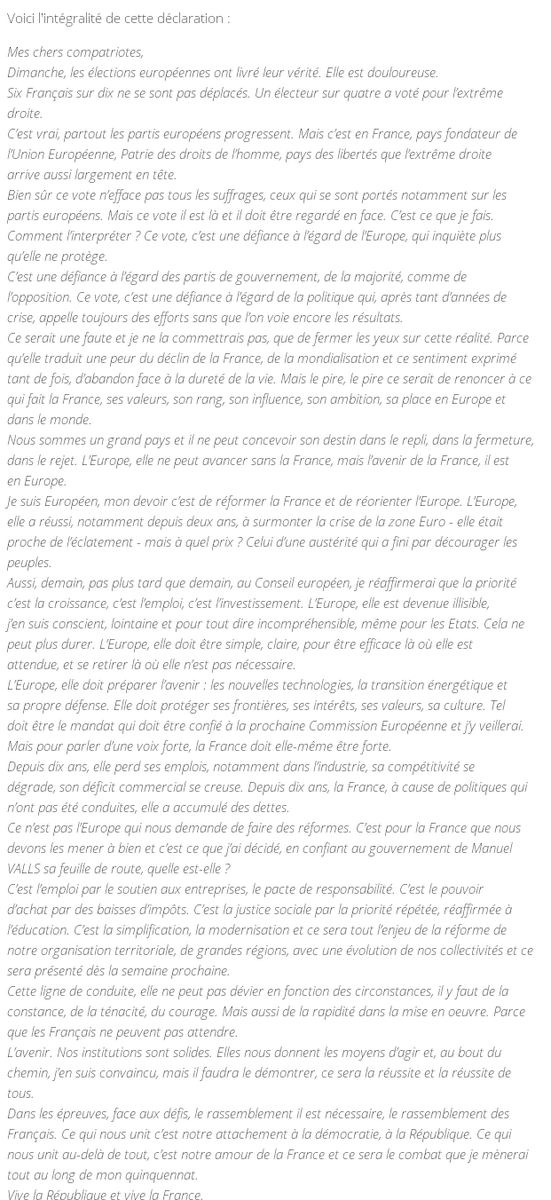 Voici l'intégralité de cette déclaration :

Mes chers compatriotes,
Dimanche, les élections européennes ont livré leur vérité. Elle est douloureuse.
Six Français sur dix ne se sont pas déplacés. Un électeur sur quatre a voté pour l'extrême droite.
C'est vrai, partout les partis européens progressent. Mais c'est en France, pays fondateur de l'Union Européenne, Patrie des droits de l'homme, pays des libertés que l'extrême droite arrive aussi largement en tête.
Bien sûr ce vote n'efface pas tous les suffrages, ceux qui se sont portés notamment sur les partis européens. Mais ce vote il est là et il doit être regardé en face. C'est ce que je fais.
Comment l'interpréter ? Ce vote, c'est une défiance à l'égard de l'Europe, qui inquiète plus qu'elle ne protège.
C'est une défiance à l'égard des partis de gouvernement, de la majorité, comme de l'opposition. Ce vote, c'est une défiance à l'égard de la politique qui, après tant d'années de crise, appelle toujours des efforts sans que l'on voie encore les résultats.
Ce serait une faute et je ne la commettrais pas, que de fermer les yeux sur cette réalité. Parce qu'elle traduit une peur du déclin de la France, de la mondialisation et ce sentiment exprimé tant de fois, d'abandon face à la dureté de la vie. Mais le pire, le pire ce serait de renoncer à ce qui fait la France, ses valeurs, son rang, son influence, son ambition, sa place en Europe et dans le monde.
Nous sommes un grand pays et il ne peut concevoir son destin dans le repli, dans la fermeture, dans le rejet. L'Europe, elle ne peut avancer sans la France, mais l'avenir de la France, il est en Europe.
Je suis Européen, mon devoir c'est de réformer la France et de réorienter l'Europe. L'Europe, elle a réussi, notamment depuis deux ans, à surmonter la crise de la zone Euro - elle était proche de l'éclatement - mais à quel prix ? Celui d'une austérité qui a fini par décourager les peuples.
Aussi, demain, pas plus tard que demain, au Conseil européen, je réaffirmerai que la priorité c'est la croissance, c'est l'emploi, c'est l'investissement. L'Europe, elle est devenue illisible, j'en suis conscient, lointaine et pour tout dire incompréhensible, même pour les Etats. Cela ne peut plus durer. L'Europe, elle doit être simple, claire, pour être efficace là où elle est attendue, et se retirer là où elle n'est pas nécessaire.
L'Europe, elle doit préparer l'avenir : les nouvelles technologies, la transition énergétique et sa propre défense. Elle doit protéger ses frontières, ses intérêts, ses valeurs, sa culture. Tel doit être le mandat qui doit être confié à la prochaine Commission Européenne et j'y veillerai.
Mais pour parler d'une voix forte, la France doit elle-même être forte.
Depuis dix ans, elle perd ses emplois, notamment dans l'industrie, sa compétitivité se dégrade, son déficit commercial se creuse. Depuis dix ans, la France, à cause de politiques qui n'ont pas été conduites, elle a accumulé des dettes.
Ce n'est pas l'Europe qui nous demande de faire des réformes. C'est pour la France que nous devons les mener à bien et c'est ce que j'ai décidé, en confiant au gouvernement de Manuel VALLS sa feuille de route, quelle est-elle ?
C'est l'emploi par le soutien aux entreprises, le pacte de responsabilité. C'est le pouvoir d'achat par des baisses d'impôts. C'est la justice sociale par la priorité répétée, réaffirmée à l'éducation. C'est la simplification, la modernisation et ce sera tout l'enjeu de la réforme de notre organisation territoriale, de grandes régions, avec une évolution de nos collectivités et ce sera présenté dès la semaine prochaine.
Cette ligne de conduite, elle ne peut pas dévier en fonction des circonstances, il y faut de la constance, de la ténacité, du courage. Mais aussi de la rapidité dans la mise en oeuvre. Parce que les Français ne peuvent pas attendre.
L'avenir. Nos institutions sont solides. Elles nous donnent les moyens d'agir et, au bout du chemin, j'en suis convaincu, mais il faudra le démontrer, ce sera la réussite et la réussite de tous.
Dans les épreuves, face aux défis, le rassemblement il est nécessaire, le rassemblement des Français. Ce qui nous unit c'est notre attachement à la démocratie, à la République. Ce qui nous unit au-delà de tout, c'est notre amour de la France et ce sera le combat que je mènerai tout au long de mon quinquennat.
Vive la République et vive la France.